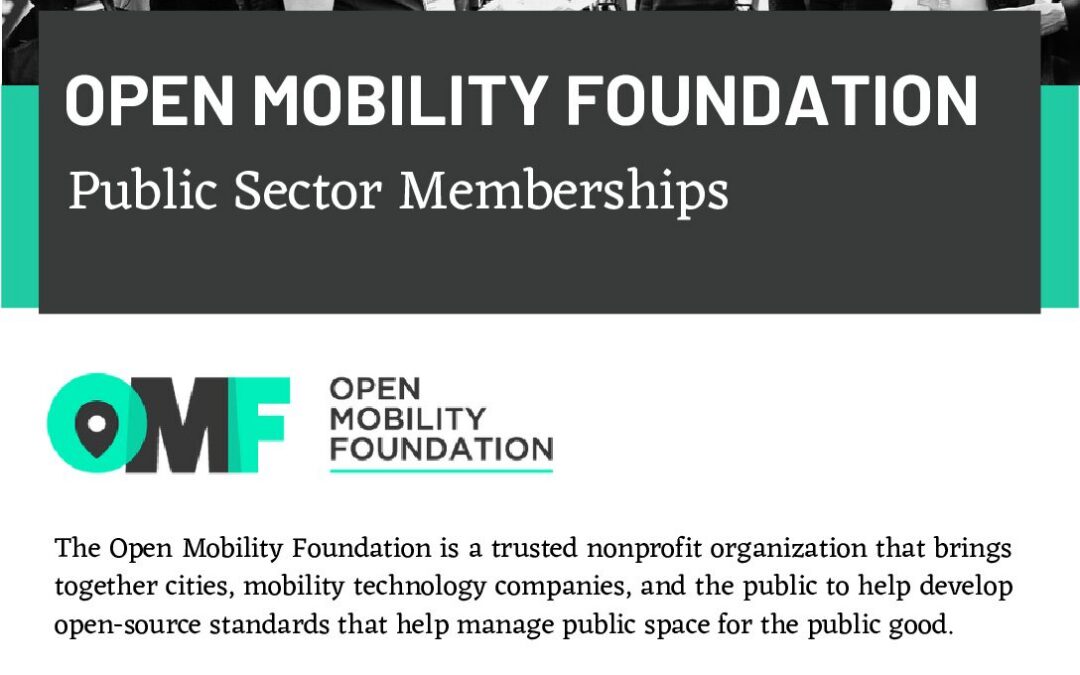 OPEN MOBILITY FOUNDATION

Public Sector Memberships

OMF

OPEN
MOBILITY
FOUNDATION

The Open Mobility Foundation is a trusted nonprofit organization that brings together cities, mobility technology companies, and the public to help develop open-source standards that help manage public space for the public good.